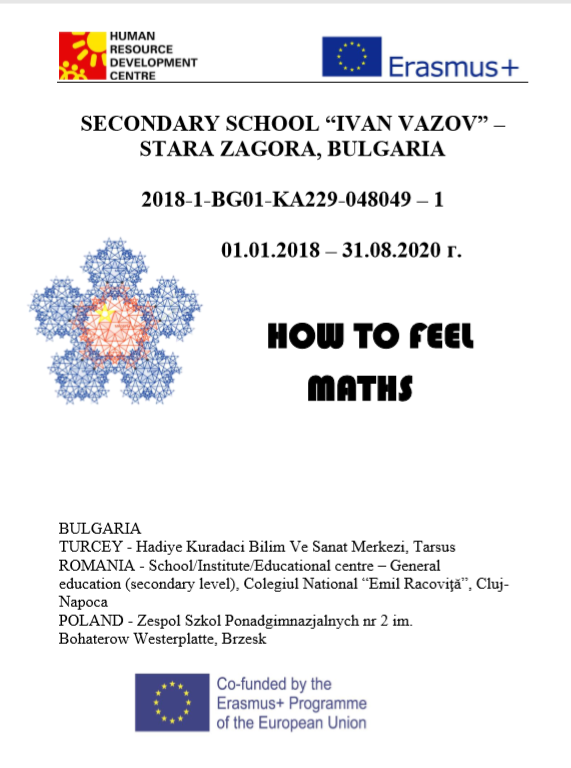 HUMAN RESOURCE DEVELOPMENT CENTRE

Erasmus+

SECONDARY SCHOOL “IVAN VAZOV” – STARA ZAGORA, BULGARIA

2018-1-BG01-KA229-048049 – 1

01.01.2018 – 31.08.2020 г.

HOW TO FEEL MATHS

BULGARIA
TURCEY - Hadiye Kuradaci Bilim Ve Sanat Merkezi, Tarsus
ROMANIA - School/Institute/Educational centre – General education (secondary level), Colegiul National “Emil Racoviță”, Cluj-Napoca
POLAND - Zespol Szkol Ponadgimnazjalnych nr 2 im. Bohaterow Westerplatte, Brzesk

Co-funded by the Erasmus+ Programme of the European Union